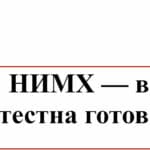 НИМХ — в
тестна готов